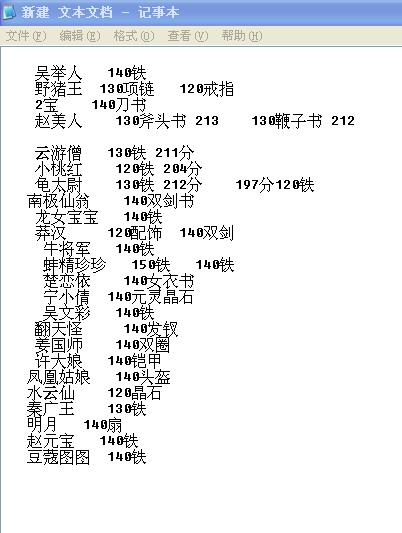 新建 文本文档 - 记事本

文件(F) 编辑(E) 格式(O) 查看(V) 帮助(H)

吴举人 140铁
野猪王 130项链 120戒指
2宝 140刀书
赵美人 130斧头书 213 130鞭子书 212

云游僧 130铁 211分
小桃红 120铁 204分
龟太尉 130铁 212分 197分120铁
南极仙翁 140双剑书
龙女宝宝 140铁
莽汉 120配饰 140双剑
牛将军 140铁
蚌精珍珍 150铁 140铁
楚恋依 140女衣书
宁小倩 140元灵晶石
吴文彩 140铁
翻天怪 140发钗
姜国师 140双圈
许大娘 140铠甲
凤凰姑娘 140头盔
水云仙 120晶石
秦广王 130铁
明月 140扇
赵元宝 140铁
豆蔻图图 140铁